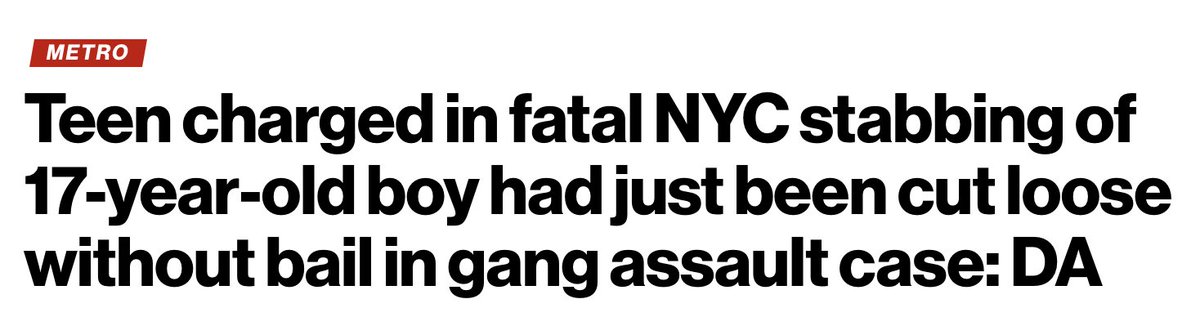 METRO

Teen charged in fatal NYC stabbing of 17-year-old boy had just been cut loose without bail in gang assault case: DA